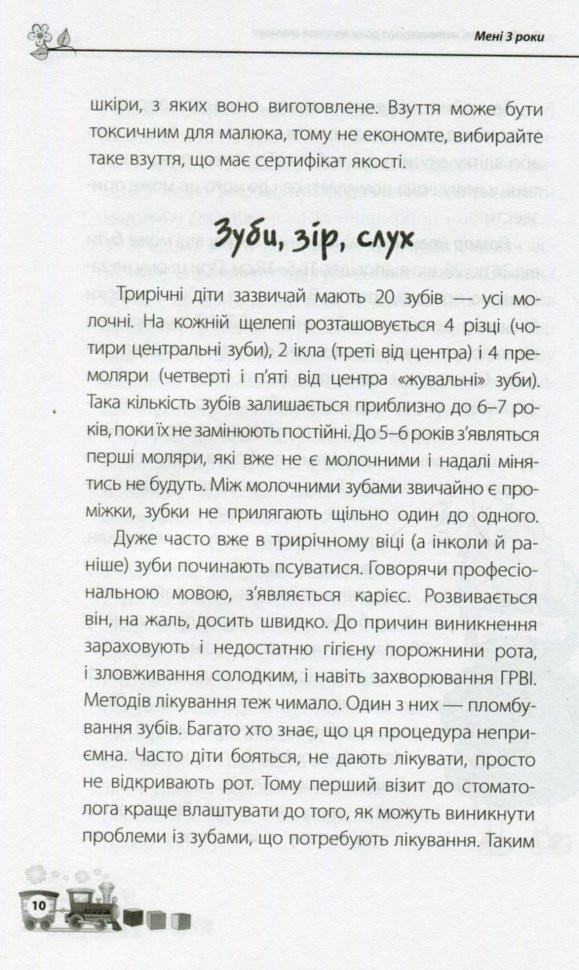 Мені 3 роки

шкіри, з яких воно виготовлене. Взуття може бути токсичним для малюка, тому не економте, вибирайте таке взуття, що має сертифікат якості.

Зуби, зір, слух

Трирічні діти зазвичай мають 20 зубів — усі молочні. На кожній щелепі розташовується 4 різці (чотири центральні зуби), 2 ікла (треті від центра) і 4 премоляри (четверті і п'яті від центра «жувальні» зуби). Така кількість зубів залишається приблизно до 6–7 років, поки їх не замінюють постійні. До 5–6 років з'являться перші моляри, які вже не є молочними і надалі мінятись не будуть. Між молочними зубами звичайно є проміжки, зубки не прилягають щільно один до одного.

Дуже часто вже в трирічному віці (а інколи й раніше) зуби починають псуватися. Говорячи професіональною мовою, з'являється карієс. Розвивається він, на жаль, досить швидко. До причин виникнення зараховують і недостатню гігієну порожнини рота, і зловживання солодким, і навіть захворювання ГРВІ. Методів лікування теж чимало. Один з них — пломбування зубів. Багато хто знає, що ця процедура неприємна. Часто діти бояться, не дають лікувати, просто не відкривають рот. Тому перший візит до стоматолога краще влаштувати до того, як можуть виникнути проблеми із зубами, що потребують лікування. Таким

10